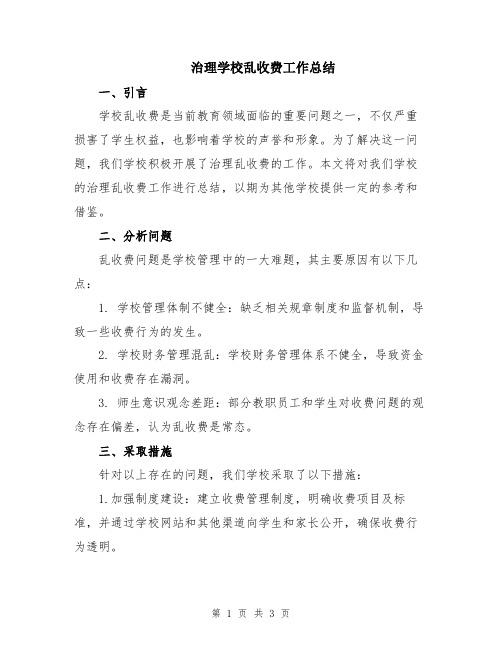 治理学校乱收费工作总结

一、引言

学校乱收费是当前教育领域面临的重要问题之一，不仅严重损害了学生权益，也影响着学校的声誉和形象。为了解决这一问题，我们学校积极开展了治理乱收费的工作。本文将对我们学校的治理乱收费工作进行总结，以期为其他学校提供一定的参考和借鉴。

二、分析问题

乱收费问题是学校管理中的一大难题，其主要原因有以下几点：

1. 学校管理体制不健全：缺乏相关规章制度和监督机制，导致一些收费行为的发生。

2. 学校财务管理混乱：学校财务管理体系不健全，导致资金使用和收费存在漏洞。

3. 师生意识观念差距：部分教职员工和学生对收费问题的观念存在偏差，认为乱收费是常态。

三、采取措施

针对以上存在的问题，我们学校采取了以下措施：

1.加强制度建设：建立收费管理制度，明确收费项目及标准，并通过学校网站和其他渠道向学生和家长公开，确保收费行为透明。

第 1 页 共 3 页